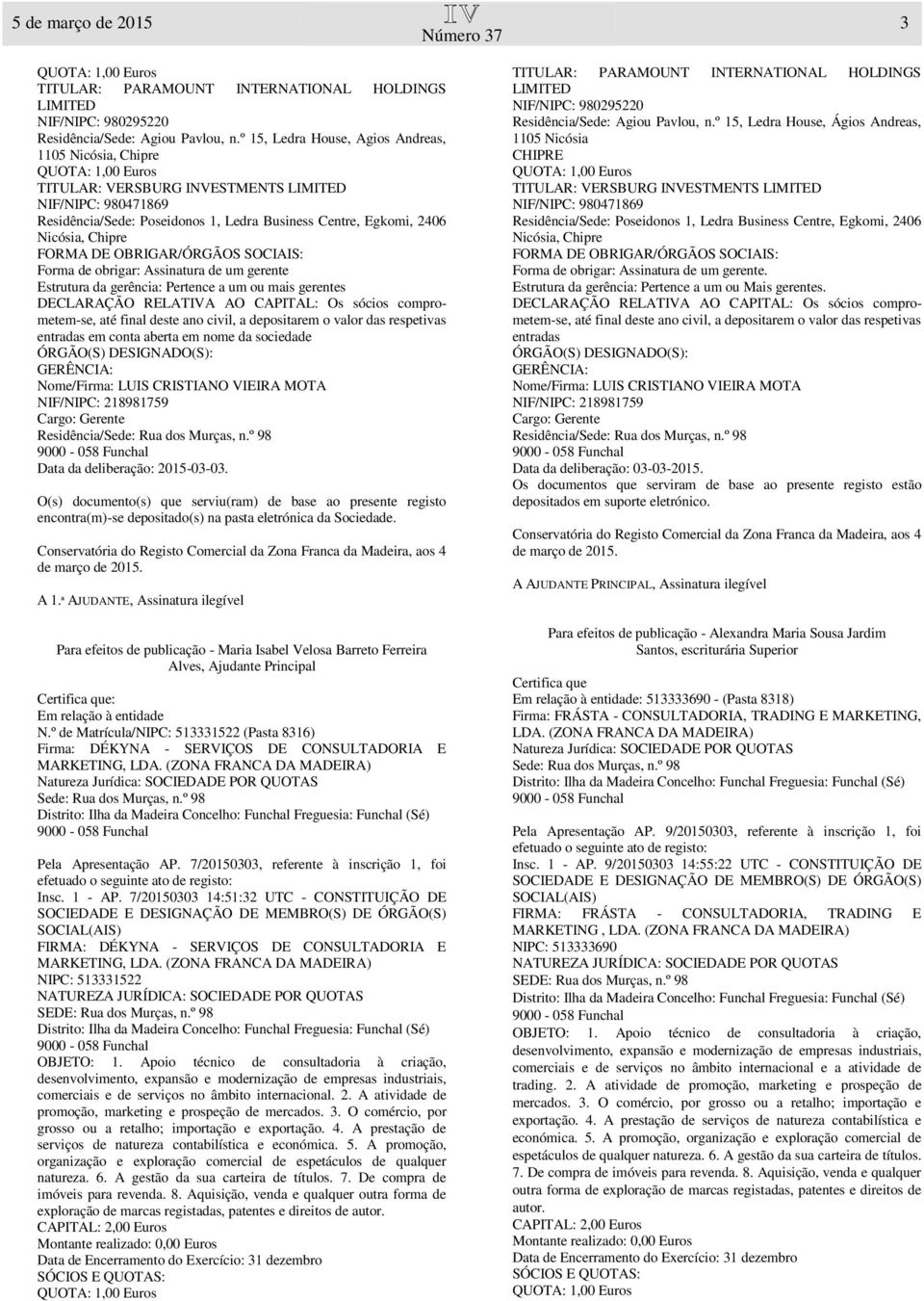 5 de março de 2015

IV
Número 37

3

QUOTA: 1,00 Euros
TITULAR: PARAMOUNT INTERNATIONAL HOLDINGS LIMITED
NIF/NIPC: 980295220
Residência/Sede: Agiou Pavlou, n.º 15, Ledra House, Agios Andreas, 1105 Nicósia, Chipre
QUOTA: 1,00 Euros
TITULAR: VERSBURG INVESTMENTS LIMITED
NIF/NIPC: 980471869
Residência/Sede: Poseidonos 1, Ledra Business Centre, Egkomi, 2406 Nicósia, Chipre
FORMA DE OBRIGAR/ÓRGÃOS SOCIAIS:
Forma de obrigar: Assinatura de um gerente
Estrutura da gerência: Pertence a um ou mais gerentes
DECLARAÇÃO RELATIVA AO CAPITAL: Os sócios comprometem-se, até final deste ano civil, a depositarem o valor das respetivas entradas em conta aberta em nome da sociedade
ÓRGÃO(S) DESIGNADO(S):
GERÊNCIA:
Nome/Firma: LUIS CRISTIANO VIEIRA MOTA
NIF/NIPC: 218981759
Cargo: Gerente
Residência/Sede: Rua dos Murças, n.º 98
9000 - 058 Funchal
Data da deliberação: 2015-03-03.

O(s) documento(s) que serviu(ram) de base ao presente registo encontra(m)-se depositado(s) na pasta eletrónica da Sociedade.

Conservatória do Registo Comercial da Zona Franca da Madeira, aos 4 de março de 2015.

A 1.ª AJUDANTE, Assinatura ilegível

Para efeitos de publicação - Maria Isabel Velosa Barreto Ferreira Alves, Ajudante Principal

Certifica que:
Em relação à entidade
N.º de Matrícula/NIPC: 513331522 (Pasta 8316)
Firma: DÉKYNA - SERVIÇOS DE CONSULTADORIA E MARKETING, LDA. (ZONA FRANCA DA MADEIRA)
Natureza Jurídica: SOCIEDADE POR QUOTAS
Sede: Rua dos Murças, n.º 98
Distrito: Ilha da Madeira Concelho: Funchal Freguesia: Funchal (Sé)
9000 - 058 Funchal

Pela Apresentação AP. 7/20150303, referente à inscrição 1, foi efetuado o seguinte ato de registo:
Insc. 1 - AP. 7/20150303 14:51:32 UTC - CONSTITUIÇÃO DE SOCIEDADE E DESIGNAÇÃO DE MEMBRO(S) DE ÓRGÃO(S) SOCIAL(AIS)
FIRMA: DÉKYNA - SERVIÇOS DE CONSULTADORIA E MARKETING, LDA. (ZONA FRANCA DA MADEIRA)
NIPC: 513331522
NATUREZA JURÍDICA: SOCIEDADE POR QUOTAS
SEDE: Rua dos Murças, n.º 98
Distrito: Ilha da Madeira Concelho: Funchal Freguesia: Funchal (Sé)
9000 - 058 Funchal
OBJETO: 1. Apoio técnico de consultadoria à criação, desenvolvimento, expansão e modernização de empresas industriais, comerciais e de serviços no âmbito internacional. 2. A atividade de promoção, marketing e prospeção de mercados. 3. O comércio, por grosso ou a retalho; importação e exportação. 4. A prestação de serviços de natureza contabilística e económica. 5. A promoção, organização e exploração comercial de espetáculos de qualquer natureza. 6. A gestão da sua carteira de títulos. 7. De compra de imóveis para revenda. 8. Aquisição, venda e qualquer outra forma de exploração de marcas registadas, patentes e direitos de autor.
CAPITAL: 2,00 Euros
Montante realizado: 0,00 Euros
Data de Encerramento do Exercício: 31 dezembro
SÓCIOS E QUOTAS:
QUOTA: 1,00 Euros

TITULAR: PARAMOUNT INTERNATIONAL HOLDINGS LIMITED
NIF/NIPC: 980295220
Residência/Sede: Agiou Pavlou, n.º 15, Ledra House, Ágios Andreas, 1105 Nicósia
CHIPRE
QUOTA: 1,00 Euros
TITULAR: VERSBURG INVESTMENTS LIMITED
NIF/NIPC: 980471869
Residência/Sede: Poseidonos 1, Ledra Business Centre, Egkomi, 2406 Nicósia, Chipre
FORMA DE OBRIGAR/ÓRGÃOS SOCIAIS:
Forma de obrigar: Assinatura de um gerente.
Estrutura da gerência: Pertence a um ou Mais gerentes.
DECLARAÇÃO RELATIVA AO CAPITAL: Os sócios comprometem-se, até final deste ano civil, a depositarem o valor das respetivas entradas
ÓRGÃO(S) DESIGNADO(S):
GERÊNCIA:
Nome/Firma: LUIS CRISTIANO VIEIRA MOTA
NIF/NIPC: 218981759
Cargo: Gerente
Residência/Sede: Rua dos Murças, n.º 98
9000 - 058 Funchal
Data da deliberação: 03-03-2015.
Os documentos que serviram de base ao presente registo estão depositados em suporte eletrónico.

Conservatória do Registo Comercial da Zona Franca da Madeira, aos 4 de março de 2015.

A AJUDANTE PRINCIPAL, Assinatura ilegível

Para efeitos de publicação - Alexandra Maria Sousa Jardim Santos, escriturária Superior

Certifica que
Em relação à entidade: 513333690 - (Pasta 8318)
Firma: FRÁSTA - CONSULTADORIA, TRADING E MARKETING, LDA. (ZONA FRANCA DA MADEIRA)
Natureza Jurídica: SOCIEDADE POR QUOTAS
Sede: Rua dos Murças, n.º 98
Distrito: Ilha da Madeira Concelho: Funchal Freguesia: Funchal (Sé)
9000 - 058 Funchal

Pela Apresentação AP. 9/20150303, referente à inscrição 1, foi efetuado o seguinte ato de registo:
Insc. 1 - AP. 9/20150303 14:55:22 UTC - CONSTITUIÇÃO DE SOCIEDADE E DESIGNAÇÃO DE MEMBRO(S) DE ÓRGÃO(S) SOCIAL(AIS)
FIRMA: FRÁSTA - CONSULTADORIA, TRADING E MARKETING , LDA. (ZONA FRANCA DA MADEIRA)
NIPC: 513333690
NATUREZA JURÍDICA: SOCIEDADE POR QUOTAS
SEDE: Rua dos Murças, n.º 98
Distrito: Ilha da Madeira Concelho: Funchal Freguesia: Funchal (Sé)
9000 - 058 Funchal
OBJETO: 1. Apoio técnico de consultadoria à criação, desenvolvimento, expansão e modernização de empresas industriais, comerciais e de serviços no âmbito internacional e a atividade de trading. 2. A atividade de promoção, marketing e prospeção de mercados. 3. O comércio, por grosso ou a retalho; importação e exportação. 4. A prestação de serviços de natureza contabilística e económica. 5. A promoção, organização e exploração comercial de espetáculos de qualquer natureza. 6. A gestão da sua carteira de títulos. 7. De compra de imóveis para revenda. 8. Aquisição, venda e qualquer outra forma de exploração de marcas registadas, patentes e direitos de autor.
CAPITAL: 2,00 Euros
Montante realizado: 0,00 Euros
Data de Encerramento do Exercício: 31 dezembro
SÓCIOS E QUOTAS:
QUOTA: 1,00 Euros